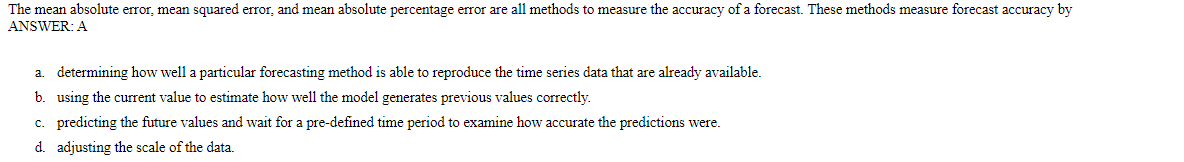 The mean absolute error, mean squared error, and mean absolute percentage error are all methods to measure the accuracy of a forecast. These methods measure forecast accuracy by
ANSWER: A

a. determining how well a particular forecasting method is able to reproduce the time series data that are already available.

b. using the current value to estimate how well the model generates previous values correctly.

c. predicting the future values and wait for a pre-defined time period to examine how accurate the predictions were.

d. adjusting the scale of the data.